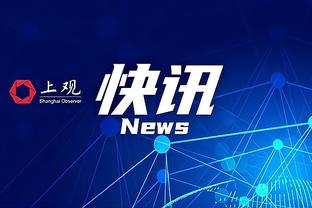 上观
Shanghai Observer

快讯
News